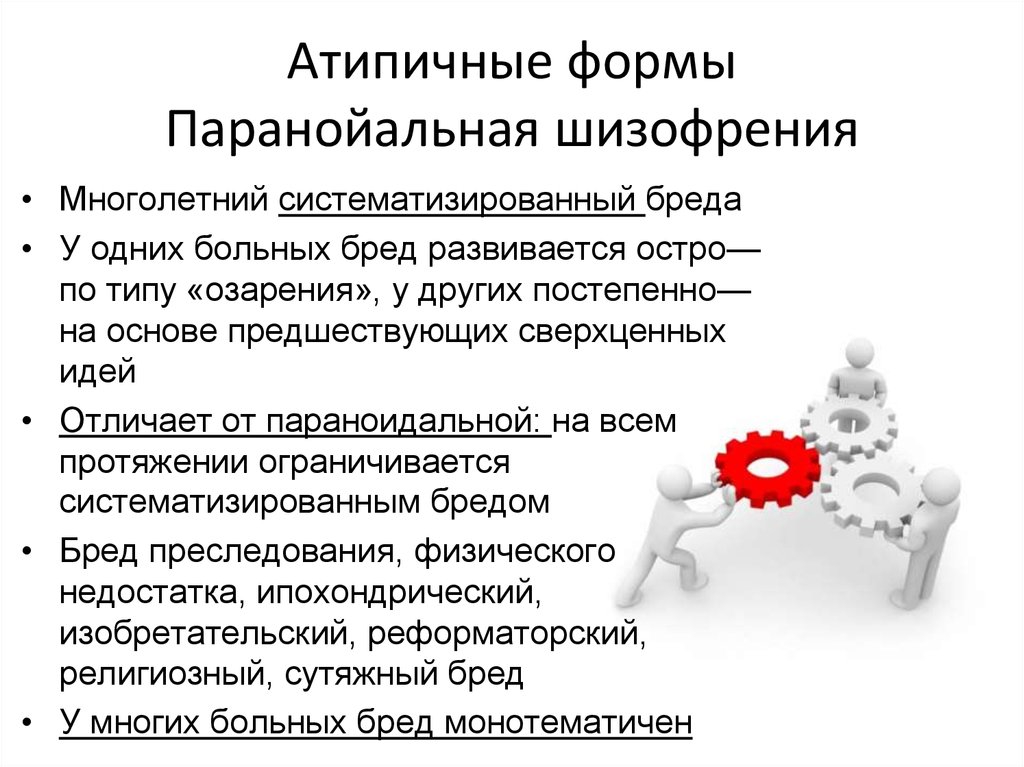 Атипичные формы
Паранойальная шизофрения

• Многолетний систематизированный бреда
• У одних больных бред развивается остро— по типу «озарения», у других постепенно— на основе предшествующих сверхценных идей
• Отличает от параноидальной: на всем протяжении ограничивается систематизированным бредом
• Бред преследования, физического недостатка, ипохондрический, изобретательский, реформаторский, религиозный, сутяжный бред
• У многих больных бред монотематичен